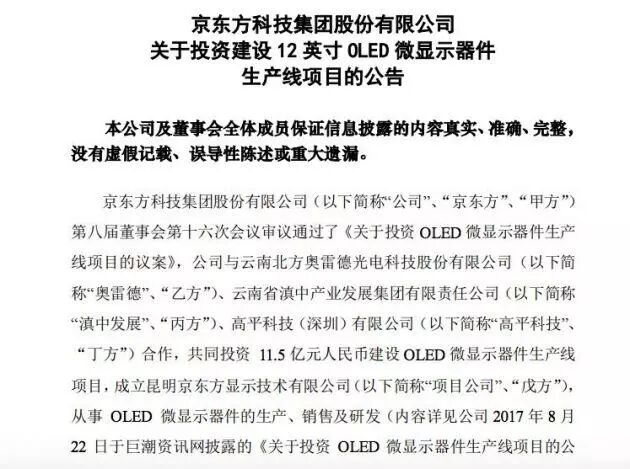 京东方科技集团股份有限公司
关于投资建设12英寸OLED微显示器件
生产线项目的公告

本公司及董事会全体成员保证信息披露的内容真实、准确、完整，没有虚假记载、误导性陈述或重大遗漏。

京东方科技集团股份有限公司（以下简称“公司”、“京东方”、“甲方”）第八届董事会第十六次会议审议通过了《关于投资OLED微显示器件生产线项目的议案》，公司与云南北方奥雷德光电科技股份有限公司（以下简称“奥雷德”、“乙方”）、云南省滇中产业发展集团有限责任公司（以下简称“滇中发展”、“丙方”）、高平科技（深圳）有限公司（以下简称“高平科技”、“丁方”）合作，共同投资11.5亿元人民币建设OLED微显示器件生产线项目，成立昆明京东方显示技术有限公司（以下简称“项目公司”、“戊方”），从事OLED微显示器件的生产、销售及研发（内容详见公司2017年8月22日于巨潮资讯网披露的《关于投资OLED微显示器件生产线项目的公